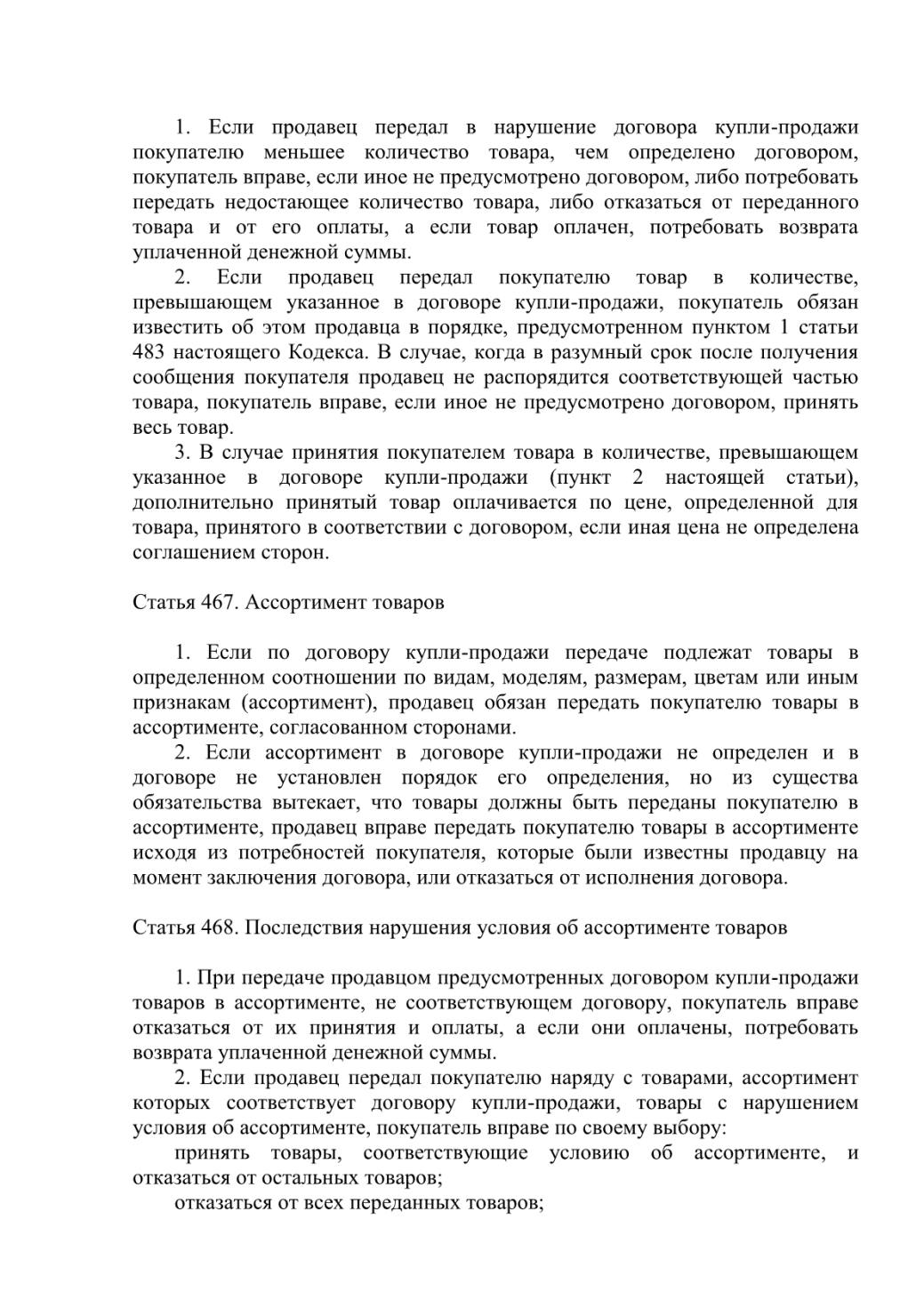 1. Если продавец передал в нарушение договора купли-продажи покупателю меньшее количество товара, чем определено договором, покупатель вправе, если иное не предусмотрено договором, либо потребовать передать недостающее количество товара, либо отказаться от переданного товара и от его оплаты, а если товар оплачен, потребовать возврата уплаченной денежной суммы.

2. Если продавец передал покупателю товар в количестве, превышающем указанное в договоре купли-продажи, покупатель обязан известить об этом продавца в порядке, предусмотренном пунктом 1 статьи 483 настоящего Кодекса. В случае, когда в разумный срок после получения сообщения покупателя продавец не распорядится соответствующей частью товара, покупатель вправе, если иное не предусмотрено договором, принять весь товар.

3. В случае принятия покупателем товара в количестве, превышающем указанное в договоре купли-продажи (пункт 2 настоящей статьи), дополнительно принятый товар оплачивается по цене, определенной для товара, принятого в соответствии с договором, если иная цена не определена соглашением сторон.

Статья 467. Ассортимент товаров

1. Если по договору купли-продажи передаче подлежат товары в определенном соотношении по видам, моделям, размерам, цветам или иным признакам (ассортимент), продавец обязан передать покупателю товары в ассортименте, согласованном сторонами.

2. Если ассортимент в договоре купли-продажи не определен и в договоре не установлен порядок его определения, но из существа обязательства вытекает, что товары должны быть переданы покупателю в ассортименте, продавец вправе передать покупателю товары в ассортименте исходя из потребностей покупателя, которые были известны продавцу на момент заключения договора, или отказаться от исполнения договора.

Статья 468. Последствия нарушения условия об ассортименте товаров

1. При передаче продавцом предусмотренных договором купли-продажи товаров в ассортименте, не соответствующем договору, покупатель вправе отказаться от их принятия и оплаты, а если они оплачены, потребовать возврата уплаченной денежной суммы.

2. Если продавец передал покупателю наряду с товарами, ассортимент которых соответствует договору купли-продажи, товары с нарушением условия об ассортименте, покупатель вправе по своему выбору:

принять товары, соответствующие условию об ассортименте, и отказаться от остальных товаров;

отказаться от всех переданных товаров;